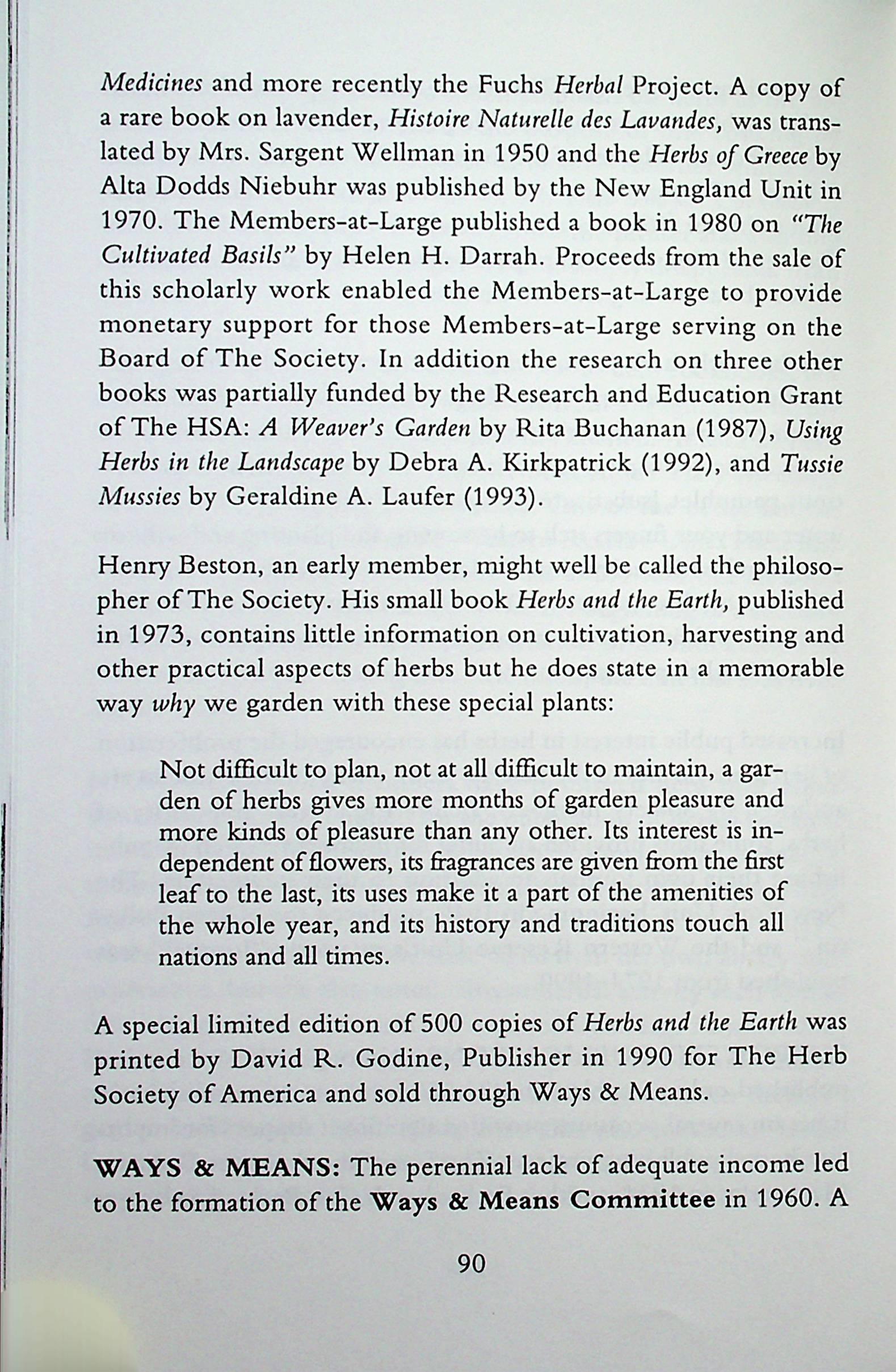 Medicines and more recently the Fuchs Herbal Project. A copy of a rare book on lavender, Histoire Naturelle des Lavandes, was translated by Mrs. Sargent Wellman in 1950 and the Herbs of Greece by Alta Dodds Niebuhr was published by the New England Unit in 1970. The Members-at-Large published a book in 1980 on "The Cultivated Basils" by Helen H. Darrah. Proceeds from the sale of this scholarly work enabled the Members-at-Large to provide monetary support for those Members-at-Large serving on the Board of The Society. In addition the research on three other books was partially funded by the Research and Education Grant of The HSA: A Weaver's Garden by Rita Buchanan (1987), Using Herbs in the Landscape by Debra A. Kirkpatrick (1992), and Tussie Mussies by Geraldine A. Laufer (1993).

Henry Beston, an early member, might well be called the philosopher of The Society. His small book Herbs and the Earth, published in 1973, contains little information on cultivation, harvesting and other practical aspects of herbs but he does state in a memorable way why we garden with these special plants:

Not difficult to plan, not at all difficult to maintain, a garden of herbs gives more months of garden pleasure and more kinds of pleasure than any other. Its interest is independent of flowers, its fragrances are given from the first leaf to the last, its uses make it a part of the amenities of the whole year, and its history and traditions touch all nations and all times.

A special limited edition of 500 copies of Herbs and the Earth was printed by David R. Godine, Publisher in 1990 for The Herb Society of America and sold through Ways & Means.

WAYS & MEANS: The perennial lack of adequate income led to the formation of the Ways & Means Committee in 1960. A

90